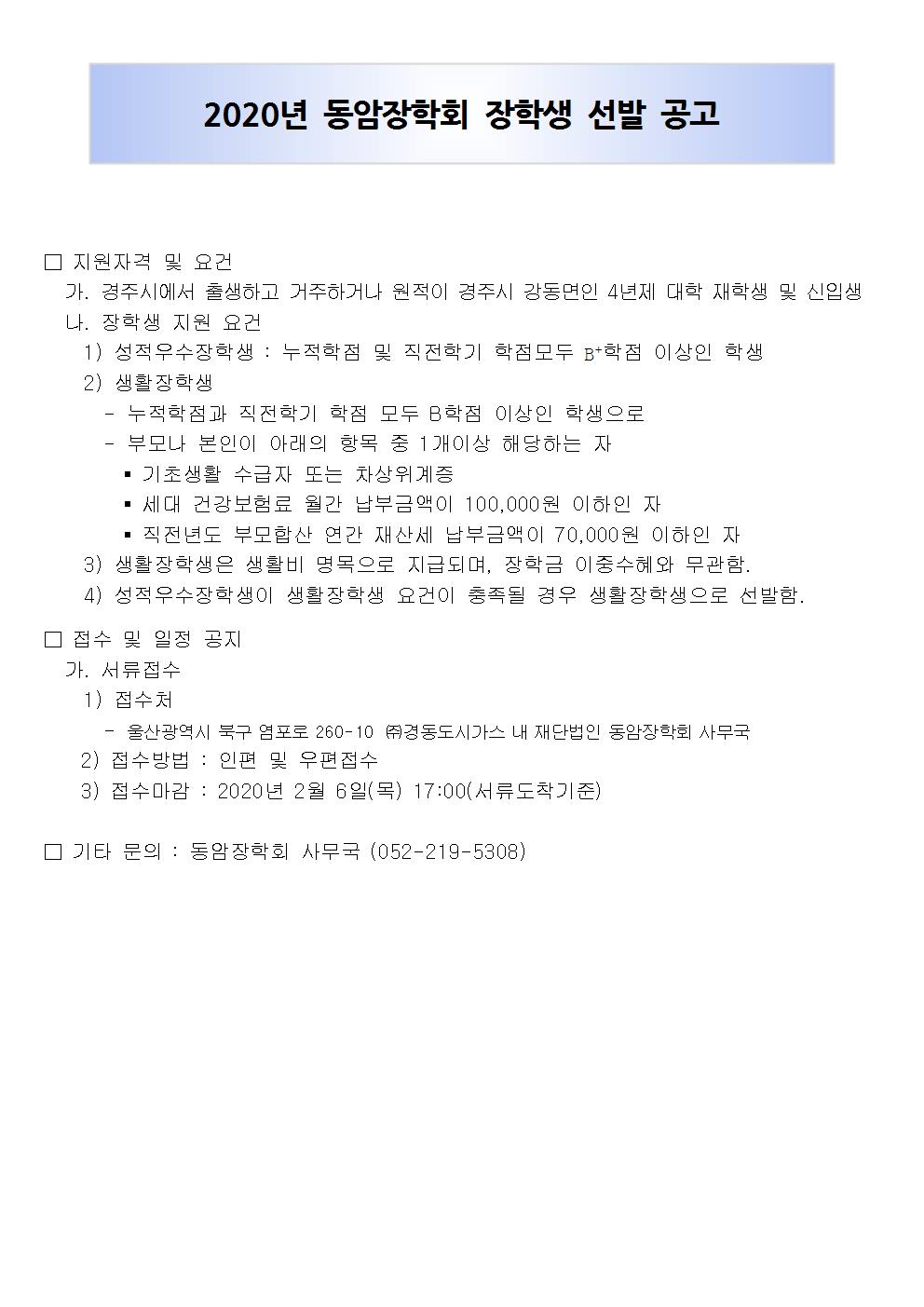 2020년 동암장학회 장학생 선발 공고

□ 지원자격 및 요건
가. 경주시에서 출생하고 거주하거나 원적이 경주시 강동면인 4년제 대학 재학생 및 신입생
나. 장학생 지원 요건
1) 성적우수장학생 : 누적학점 및 직전학기 학점모두 $B^+$학점 이상인 학생
2) 생활장학생
- 누적학점과 직전학기 학점 모두 B학점 이상인 학생으로
- 부모나 본인이 아래의 항목 중 1개이상 해당하는 자
▪ 기초생활 수급자 또는 차상위계층
▪ 세대 건강보험료 월간 납부금액이 100,000원 이하인 자
▪ 직전년도 부모합산 연간 재산세 납부금액이 70,000원 이하인 자
3) 생활장학생은 생활비 명목으로 지급되며, 장학금 이중수혜와 무관함.
4) 성적우수장학생이 생활장학생 요건이 충족될 경우 생활장학생으로 선발함.

□ 접수 및 일정 공지
가. 서류접수
1) 접수처
- 울산광역시 북구 염포로 260-10 ㈜경동도시가스 내 재단법인 동암장학회 사무국
2) 접수방법 : 인편 및 우편접수
3) 접수마감 : 2020년 2월 6일(목) 17:00(서류도착기준)

□ 기타 문의 : 동암장학회 사무국 (052-219-5308)